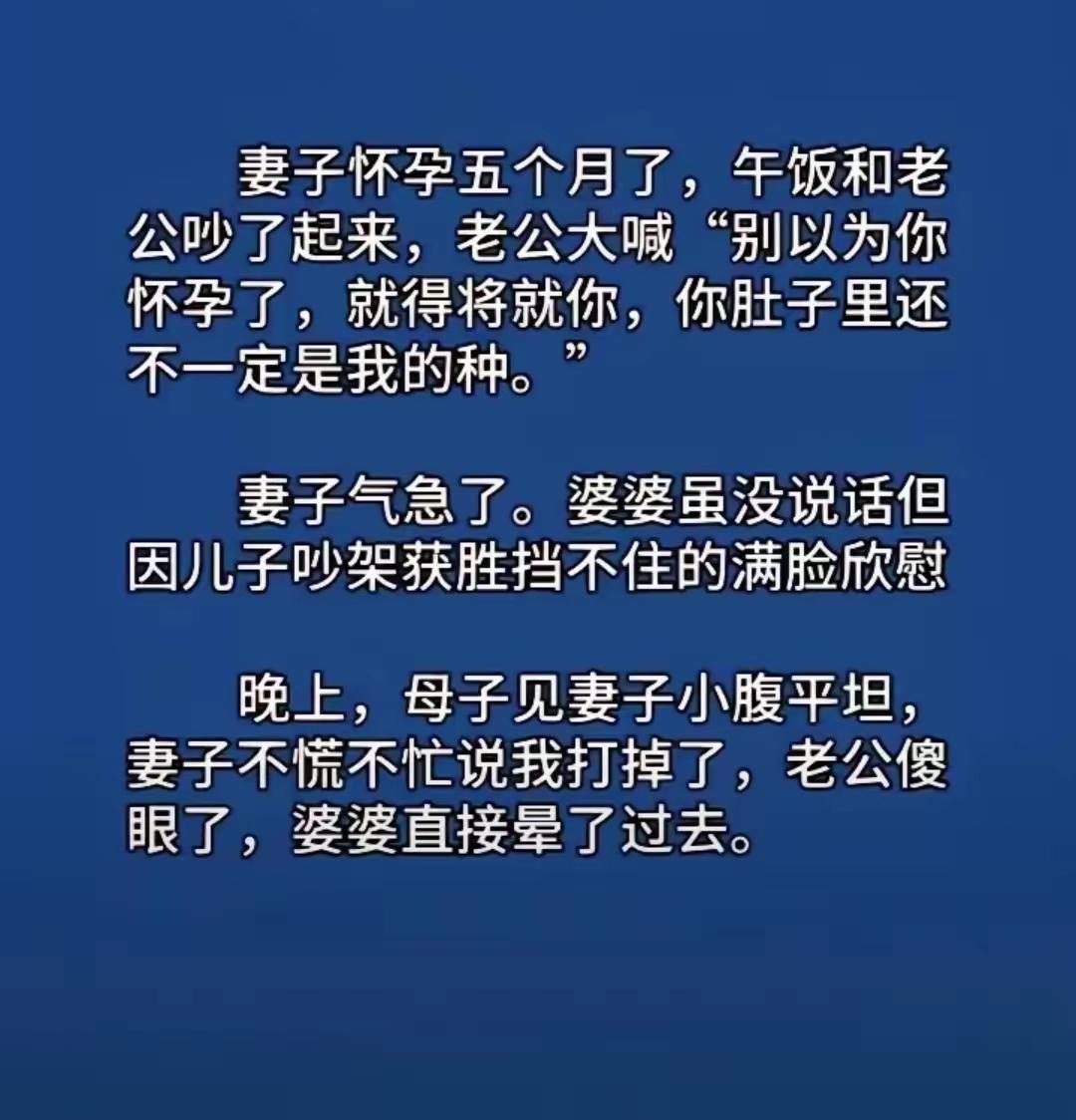 妻子怀孕五个月了，午饭和老公吵了起来，老公大喊“别以为你怀孕了，就得将就你，你肚子里还不一定是我的种。”

妻子气急了。婆婆虽没说话但因儿子吵架获胜挡不住的满脸欣慰

晚上，母子见妻子小腹平坦，妻子不慌不忙说我打掉了，老公傻眼了，婆婆直接晕了过去。